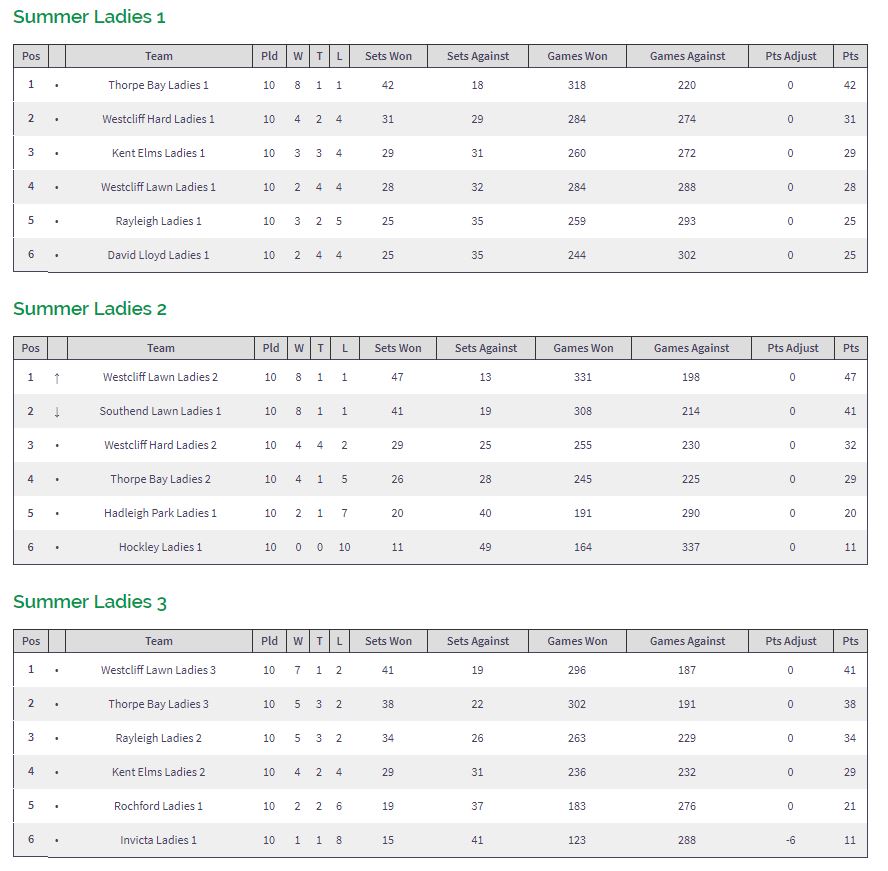 Summer Ladies 1

| Pos | | Team | Pld | W | T | L | Sets Won | Sets Against | Games Won | Games Against | Pts Adjust | Pts |
|---|---|---|---|---|---|---|---|---|---|---|---|---|
| 1 | • | Thorpe Bay Ladies 1 | 10 | 8 | 1 | 1 | 42 | 18 | 318 | 220 | 0 | 42 |
| 2 | • | Westcliff Hard Ladies 1 | 10 | 4 | 2 | 4 | 31 | 29 | 284 | 274 | 0 | 31 |
| 3 | • | Kent Elms Ladies 1 | 10 | 3 | 3 | 4 | 29 | 31 | 260 | 272 | 0 | 29 |
| 4 | • | Westcliff Lawn Ladies 1 | 10 | 2 | 4 | 4 | 28 | 32 | 284 | 288 | 0 | 28 |
| 5 | • | Rayleigh Ladies 1 | 10 | 3 | 2 | 5 | 25 | 35 | 259 | 293 | 0 | 25 |
| 6 | • | David Lloyd Ladies 1 | 10 | 2 | 4 | 4 | 25 | 35 | 244 | 302 | 0 | 25 |

Summer Ladies 2

| Pos | | Team | Pld | W | T | L | Sets Won | Sets Against | Games Won | Games Against | Pts Adjust | Pts |
|---|---|---|---|---|---|---|---|---|---|---|---|---|
| 1 | ↑ | Westcliff Lawn Ladies 2 | 10 | 8 | 1 | 1 | 47 | 13 | 331 | 198 | 0 | 47 |
| 2 | ↓ | Southend Lawn Ladies 1 | 10 | 8 | 1 | 1 | 41 | 19 | 308 | 214 | 0 | 41 |
| 3 | • | Westcliff Hard Ladies 2 | 10 | 4 | 4 | 2 | 29 | 25 | 255 | 230 | 0 | 32 |
| 4 | • | Thorpe Bay Ladies 2 | 10 | 4 | 1 | 5 | 26 | 28 | 245 | 225 | 0 | 29 |
| 5 | • | Hadleigh Park Ladies 1 | 10 | 2 | 1 | 7 | 20 | 40 | 191 | 290 | 0 | 20 |
| 6 | • | Hockley Ladies 1 | 10 | 0 | 0 | 10 | 11 | 49 | 164 | 337 | 0 | 11 |

Summer Ladies 3

| Pos | | Team | Pld | W | T | L | Sets Won | Sets Against | Games Won | Games Against | Pts Adjust | Pts |
|---|---|---|---|---|---|---|---|---|---|---|---|---|
| 1 | • | Westcliff Lawn Ladies 3 | 10 | 7 | 1 | 2 | 41 | 19 | 296 | 187 | 0 | 41 |
| 2 | • | Thorpe Bay Ladies 3 | 10 | 5 | 3 | 2 | 38 | 22 | 302 | 191 | 0 | 38 |
| 3 | • | Rayleigh Ladies 2 | 10 | 5 | 3 | 2 | 34 | 26 | 263 | 229 | 0 | 34 |
| 4 | • | Kent Elms Ladies 2 | 10 | 4 | 2 | 4 | 29 | 31 | 236 | 232 | 0 | 29 |
| 5 | • | Rochford Ladies 1 | 10 | 2 | 2 | 6 | 19 | 37 | 183 | 276 | 0 | 21 |
| 6 | • | Invicta Ladies 1 | 10 | 1 | 1 | 8 | 15 | 41 | 123 | 288 | -6 | 11 |